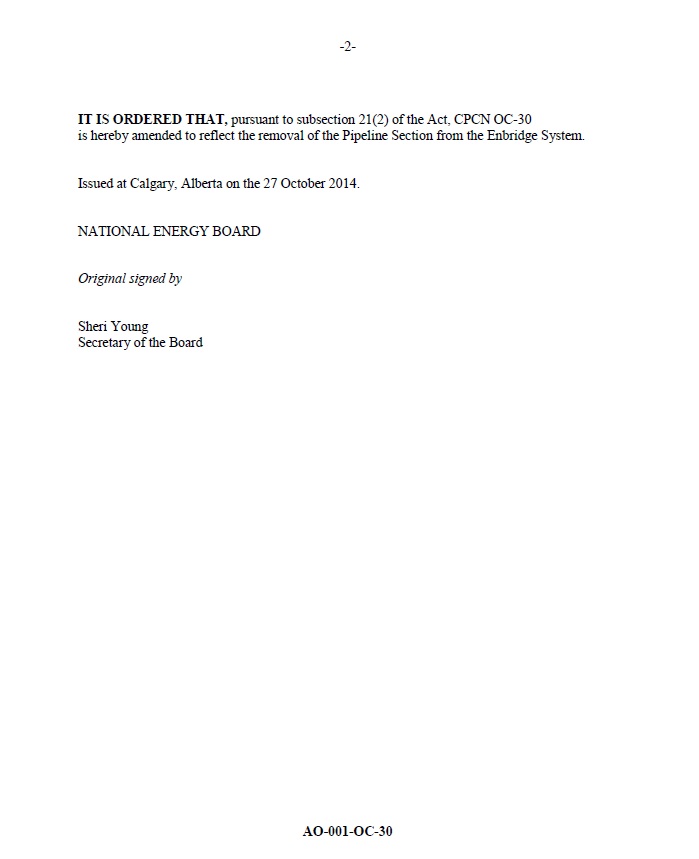 -2-

IT IS ORDERED THAT, pursuant to subsection 21(2) of the Act, CPCN OC-30 is hereby amended to reflect the removal of the Pipeline Section from the Enbridge System.

Issued at Calgary, Alberta on the 27 October 2014.

NATIONAL ENERGY BOARD

Original signed by

Sheri Young
Secretary of the Board

AO-001-OC-30